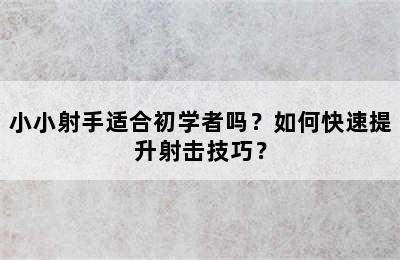 小小射手适合初学者吗？如何快速提升射击技巧？